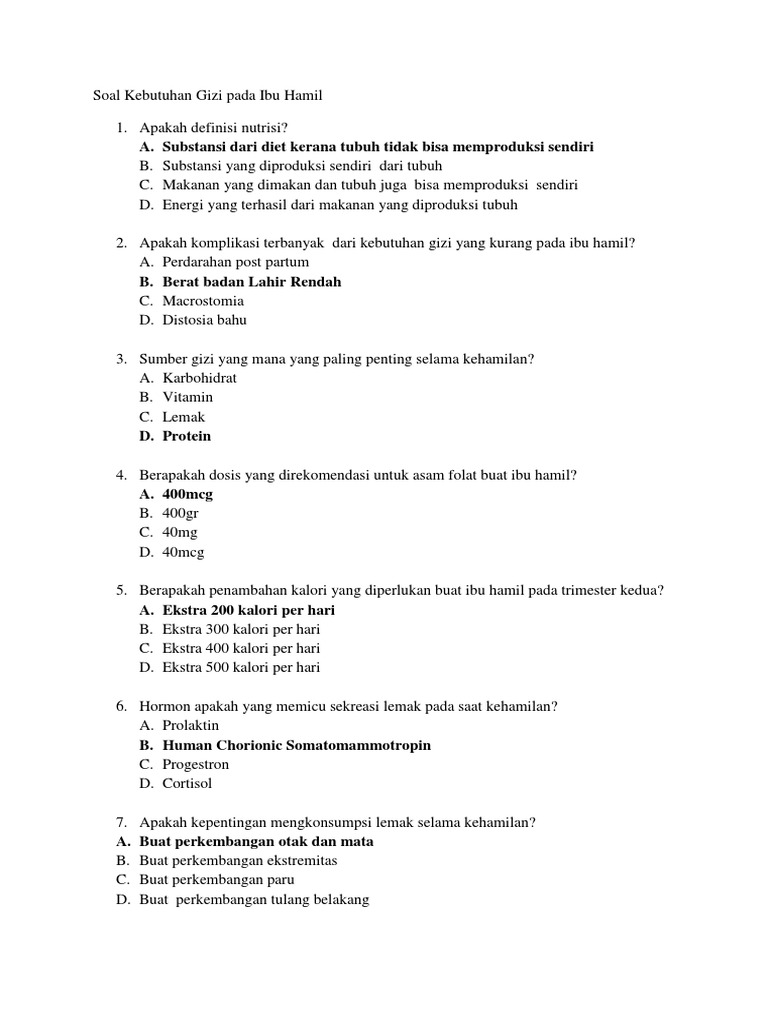 Soal Kebutuhan Gizi pada Ibu Hamil

1. Apakah definisi nutrisi?
A. Substansi dari diet kerana tubuh tidak bisa memproduksi sendiri
B. Substansi yang diproduksi sendiri dari tubuh
C. Makanan yang dimakan dan tubuh juga bisa memproduksi sendiri
D. Energi yang terhasil dari makanan yang diproduksi tubuh

2. Apakah komplikasi terbanyak dari kebutuhan gizi yang kurang pada ibu hamil?
A. Perdarahan post partum
B. Berat badan Lahir Rendah
C. Macrostomia
D. Distosia bahu

3. Sumber gizi yang mana yang paling penting selama kehamilan?
A. Karbohidrat
B. Vitamin
C. Lemak
D. Protein

4. Berapakah dosis yang direkomendasi untuk asam folat buat ibu hamil?
A. 400mcg
B. 400gr
C. 40mg
D. 40mcg

5. Berapakah penambahan kalori yang diperlukan buat ibu hamil pada trimester kedua?
A. Ekstra 200 kalori per hari
B. Ekstra 300 kalori per hari
C. Ekstra 400 kalori per hari
D. Ekstra 500 kalori per hari

6. Hormon apakah yang memicu sekreasi lemak pada saat kehamilan?
A. Prolaktin
B. Human Chorionic Somatomammotropin
C. Progestron
D. Cortisol

7. Apakah kepentingan mengkonsumpsi lemak selama kehamilan?
A. Buat perkembangan otak dan mata
B. Buat perkembangan ekstremitas
C. Buat perkembangan paru
D. Buat perkembangan tulang belakang